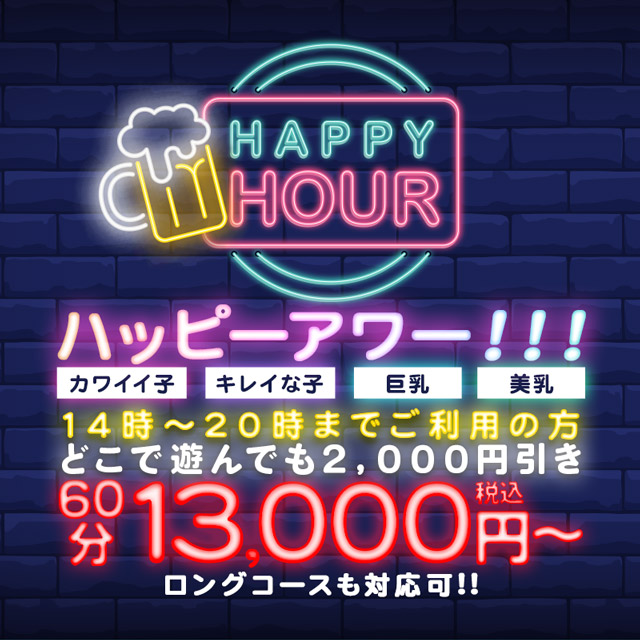 HAPPY HOUR

ハッピーアワー!!!

カワイイ子 キレイな子 巨乳 美乳

14時～20時までご利用の方
どこで遊んでも2,000円引き

60分 13,000円～ 税込

ロングコースも対応可!!